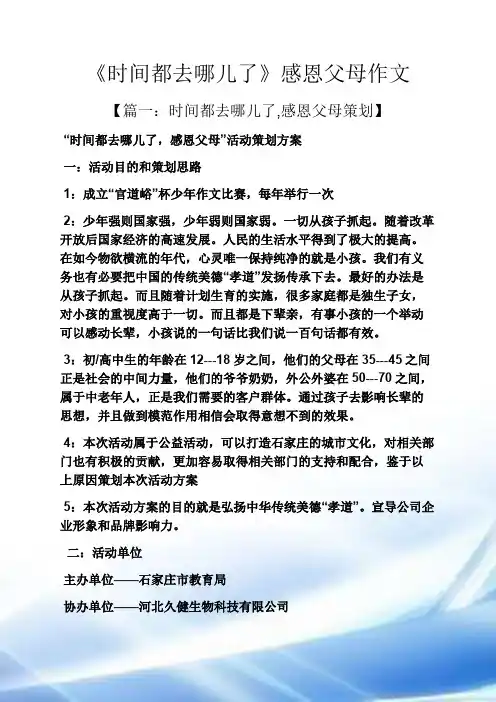 《时间都去哪儿了》感恩父母作文

【篇一：时间都去哪儿了,感恩父母策划】

“时间都去哪儿了，感恩父母”活动策划方案

一：活动目的和策划思路

1：成立“官道峪”杯少年作文比赛，每年举行一次

2：少年强则国家强，少年弱则国家弱。一切从孩子抓起。随着改革开放后国家经济的高速发展。人民的生活水平得到了极大的提高。在如今物欲横流的年代，心灵唯一保持纯净的就是小孩。我们有义务也有必要把中国的传统美德“孝道”发扬传承下去。最好的办法是从孩子抓起。而且随着计划生育的实施，很多家庭都是独生子女，对小孩的重视度高于一切。而且都是下辈亲，有事小孩的一个举动可以感动长辈，小孩说的一句话比我们说一百句话都有效。

3：初/高中生的年龄在 12---18 岁之间，他们的父母在 35---45 之间正是社会的中间力量，他们的爷爷奶奶，外公外婆在 50---70 之间，属于中老年人，正是我们需要的客户群体。通过孩子去影响长辈的思想，并且做到模范作用相信会取得意想不到的效果。

4：本次活动属于公益活动，可以打造石家庄的城市文化，对相关部门也有积极的贡献，更加容易取得相关部门的支持和配合，鉴于以上原因策划本次活动方案

5：本次活动方案的目的就是弘扬中华传统美德“孝道”。宣导公司企业形象和品牌影响力。

二：活动单位

主办单位——石家庄市教育局

协办单位——河北久健生物科技有限公司